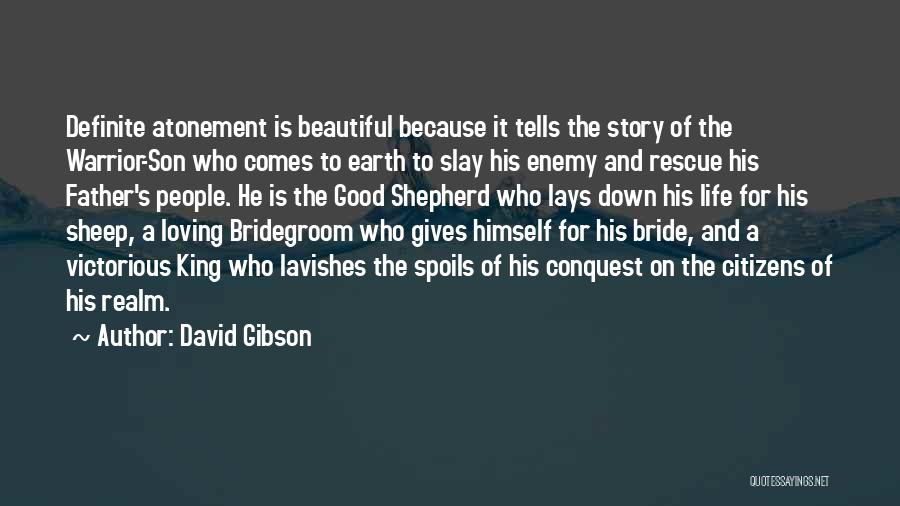 Definite atonement is beautiful because it tells the story of the Warrior-Son who comes to earth to slay his enemy and rescue his Father's people. He is the Good Shepherd who lays down his life for his sheep, a loving Bridegroom who gives himself for his bride, and a victorious King who lavishes the spoils of his conquest on the citizens of his realm.

~ Author: David Gibson

QUOTESSAYINGS.NET